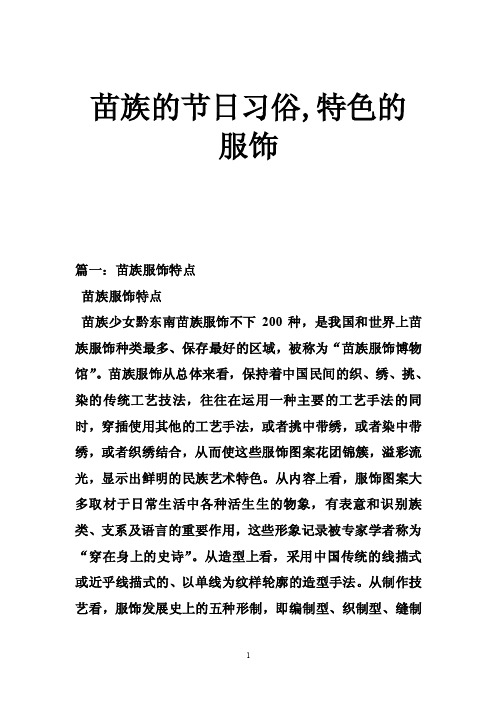 苗族的节日习俗,特色的服饰

篇一：苗族服饰特点

苗族服饰特点

苗族少女黔东南苗族服饰不下 200 种，是我国和世界上苗族服饰种类最多、保存最好的区域，被称为“苗族服饰博物馆”。苗族服饰从总体来看，保持着中国民间的织、绣、挑、染的传统工艺技法，往往在运用一种主要的工艺手法的同时，穿插使用其他的工艺手法，或者挑中带绣，或者染中带绣，或者织绣结合，从而使这些服饰图案花团锦簇，溢彩流光，显示出鲜明的民族艺术特色。从内容上看，服饰图案大多取材于日常生活中各种活生生的物象，有表意和识别族类、支系及语言的重要作用，这些形象记录被专家学者称为“穿在身上的史诗”。从造型上看，采用中国传统的线描式或近乎线描式的、以单线为纹样轮廓的造型手法。从制作技艺看，服饰发展史上的五种形制，即编制型、织制型、缝制

1